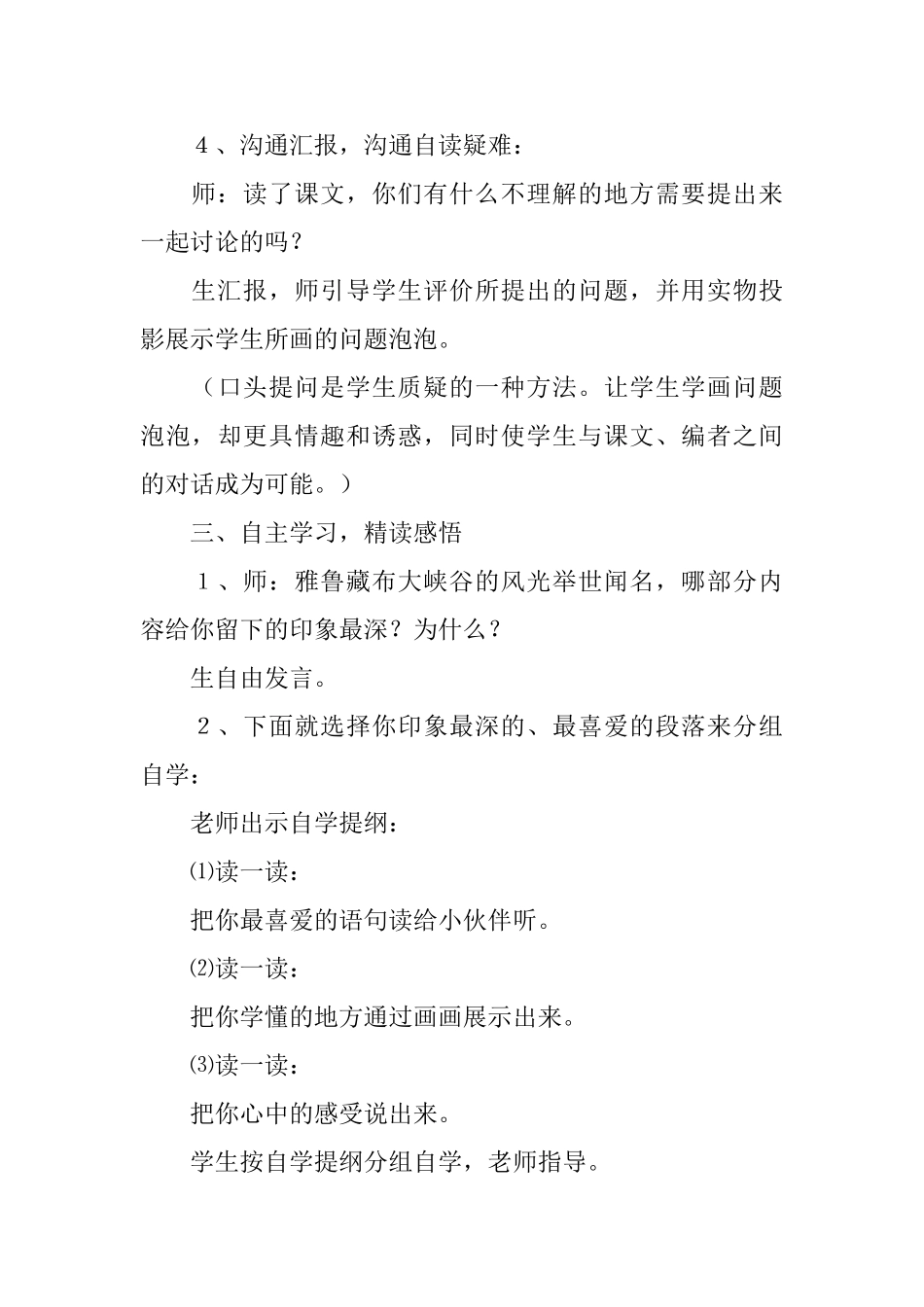 ４、沟通汇报，沟通自读疑难：

师：读了课文，你们有什么不理解的地方需要提出来一起讨论的吗？

生汇报，师引导学生评价所提出的问题，并用实物投影展示学生所画的问题泡泡。

（口头提问是学生质疑的一种方法。让学生学画问题泡泡，却更具情趣和诱惑，同时使学生与课文、编者之间的对话成为可能。）

三、自主学习，精读感悟

１、师：雅鲁藏布大峡谷的风光举世闻名，哪部分内容给你留下的印象最深？为什么？

生自由发言。

２、下面就选择你印象最深的、最喜爱的段落来分组自学：

老师出示自学提纲：

⑴读一读：

把你最喜爱的语句读给小伙伴听。

⑵读一读：

把你学懂的地方通过画画展示出来。

⑶读一读：

把你心中的感受说出来。

学生按自学提纲分组自学，老师指导。